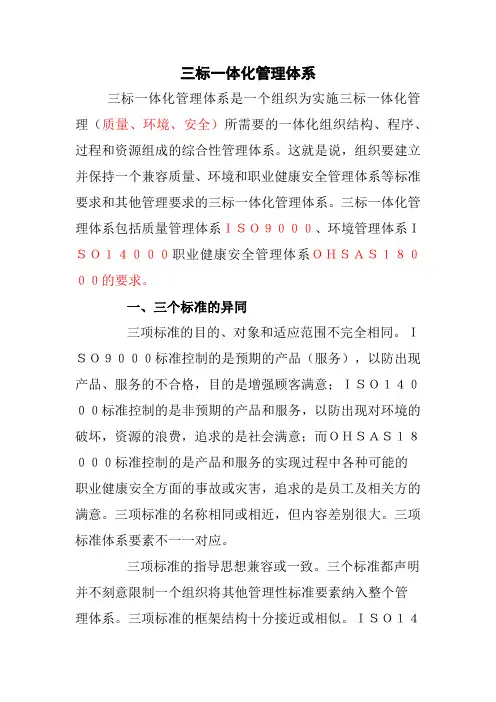 三标一体化管理体系

三标一体化管理体系是一个组织为实施三标一体化管理（质量、环境、安全）所需要的一体化组织结构、程序、过程和资源组成的综合性管理体系。这就是说，组织要建立并保持一个兼容质量、环境和职业健康安全管理体系等标准要求和其他管理要求的三标一体化管理体系。三标一体化管理体系包括质量管理体系ＩＳＯ９０００、环境管理体系ＩＳＯ１４０００职业健康安全管理体系ＯＨＳＡＳ１８０００的要求。

一、三个标准的异同

三项标准的目的、对象和适应范围不完全相同。ＩＳＯ９０００标准控制的是预期的产品（服务），以防出现产品、服务的不合格，目的是增强顾客满意；ＩＳＯ１４０００标准控制的是非预期的产品和服务，以防出现对环境的破坏，资源的浪费，追求的是社会满意；而ＯＨＳＡＳ１８０００标准控制的是产品和服务的实现过程中各种可能的职业健康安全方面的事故或灾害，追求的是员工及相关方的满意。三项标准的名称相同或相近，但内容差别很大。三项标准体系要素不一一对应。

三项标准的指导思想兼容或一致。三个标准都声明并不刻意限制一个组织将其他管理性标准要素纳入整个管理体系。三项标准的框架结构十分接近或相似。ＩＳＯ１４